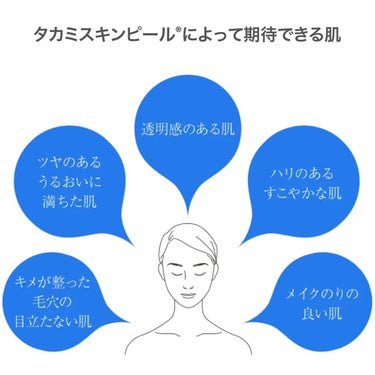 タカミスキンピール®によって期待できる肌

透明感のある肌

ツヤのある
うるおいに
満ちた肌

ハリのある
すこやかな肌

キメが整った
毛穴の
目立たない肌

メイクのりの
良い肌